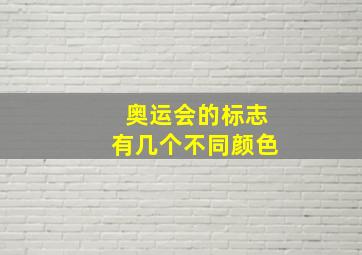 奥运会的标志
有几个不同颜色